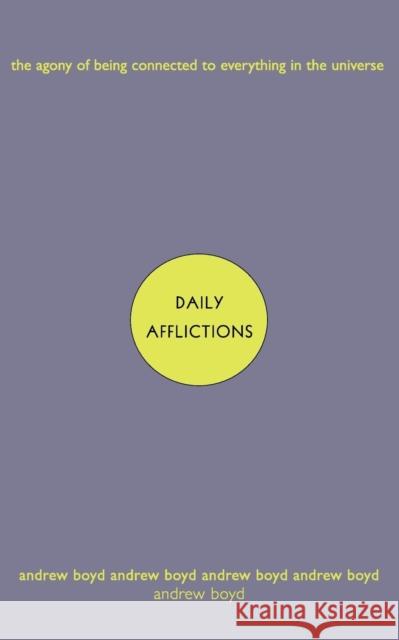 the agony of being connected to everything in the universe

DAILY AFFLICTIONS

andrew boyd andrew boyd andrew boyd andrew boyd
andrew boyd